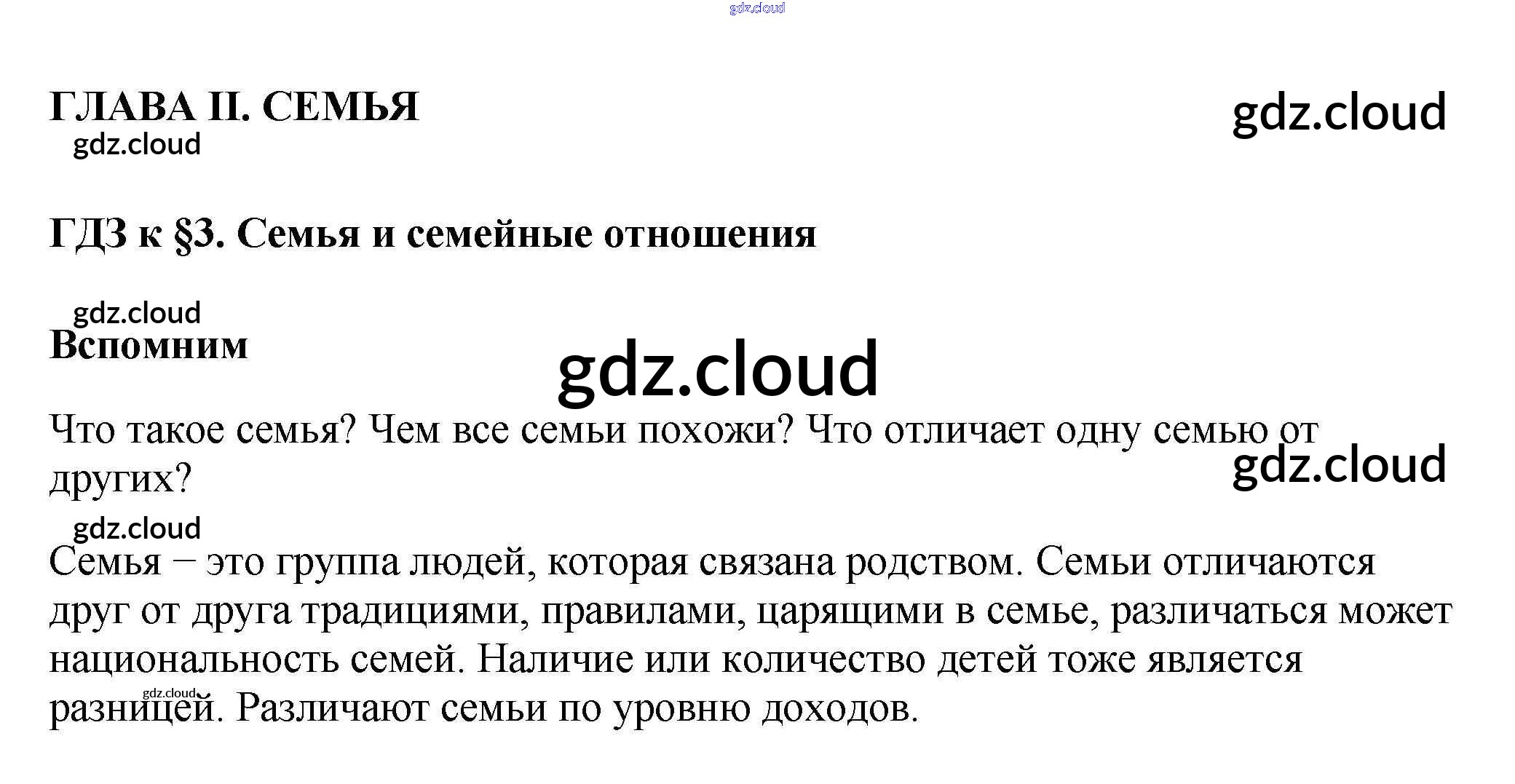 gdz.cloud

ГЛАВА II. СЕМЬЯ

gdz.cloud

gdz.cloud

ГДЗ к §3. Семья и семейные отношения

gdz.cloud

Вспомним

gdz.cloud

Что такое семья? Чем все семьи похожи? Что отличает одну семью от других?

gdz.cloud

gdz.cloud

Семья – это группа людей, которая связана родством. Семьи отличаются друг от друга традициями, правилами, царящими в семье, различаться может национальность семей. Наличие или количество детей тоже является разницей. Различают семьи по уровню доходов.

gdz.cloud